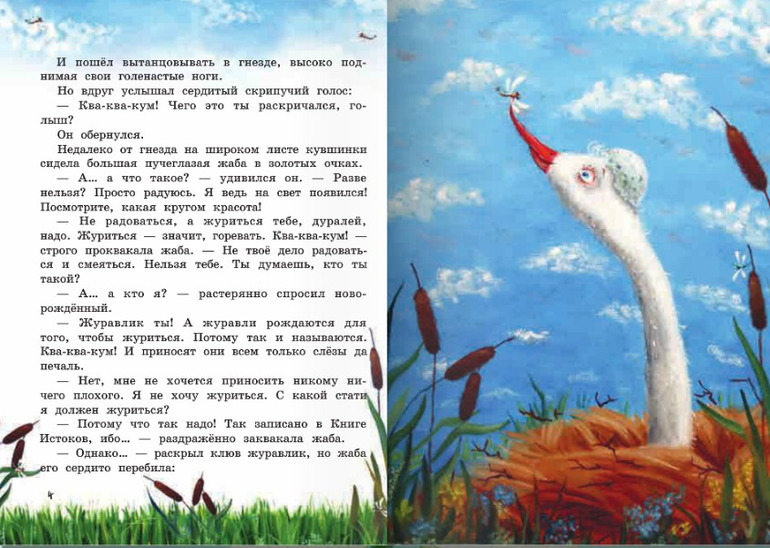 И пошёл вытанцовывать в гнезде, высоко поднимая свои голенастые ноги.

Но вдруг услышал сердитый скрипучий голос:

— Ква-ква-кум! Чего это ты раскричался, голыш?

Он обернулся.

Недалеко от гнезда на широком листе кувшинки сидела большая пучеглазая жаба в золотых очках.

— А... а что такое? — удивился он. — Разве нельзя? Просто радуюсь. Я ведь на свет появился! Посмотрите, какая кругом красота!

— Не радоваться, а журиться тебе, дуралей, надо. Журиться — значит, горевать. Ква-ква-кум! — строго проквакала жаба. — Не твоё дело радоваться и смеяться. Нельзя тебе. Ты думаешь, кто ты такой?

— А... а кто я? — растерянно спросил новорождённый.

— Журавлик ты! А журавли рождаются для того, чтобы журиться. Потому так и называются. Ква-ква-кум! И приносят они всем только слёзы да печаль.

— Нет, мне не хочется приносить никому ничего плохого. Я не хочу журиться. С какой стати я должен журиться?

— Потому что так надо! Так записано в Книге Истоков, ибо... — раздражённо заквакала жаба.

— Однако... — раскрыл клюв журавлик, но жаба его сердито перебила: